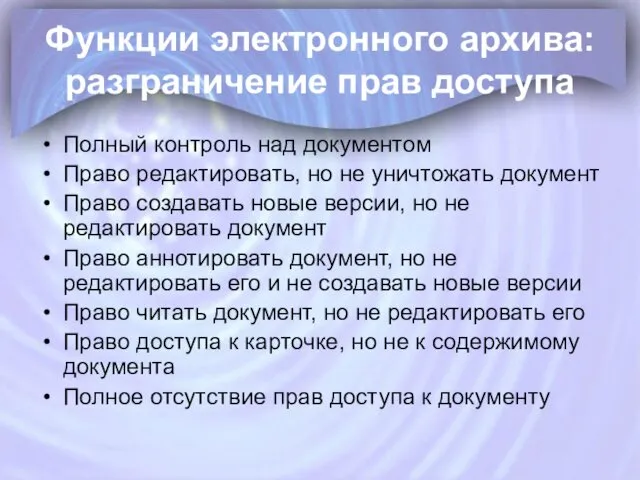 Функции электронного архива: разграничение прав доступа

• Полный контроль над документом
• Право редактировать, но не уничтожать документ
• Право создавать новые версии, но не редактировать документ
• Право аннотировать документ, но не редактировать его и не создавать новые версии
• Право читать документ, но не редактировать его
• Право доступа к карточке, но не к содержимому документа
• Полное отсутствие прав доступа к документу